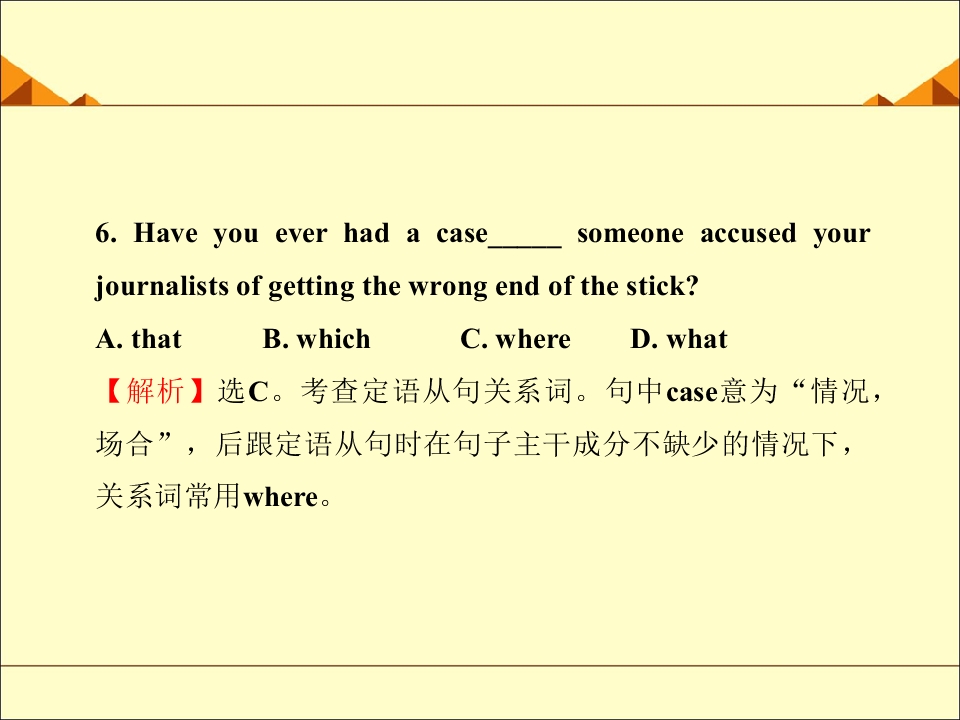 6. Have you ever had a case____ someone accused your journalists of getting the wrong end of the stick?

A. that B. which C. where D. what

【解析】选C。考查定语从句关系词。句中case意为“情况，场合”，后跟定语从句时在句子主干成分不缺少的情况下，关系词常用where。